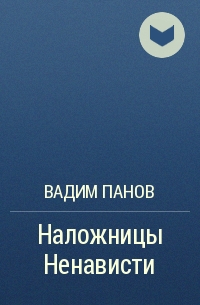 ВАДИМ ПАНОВ

Наложницы Ненависти